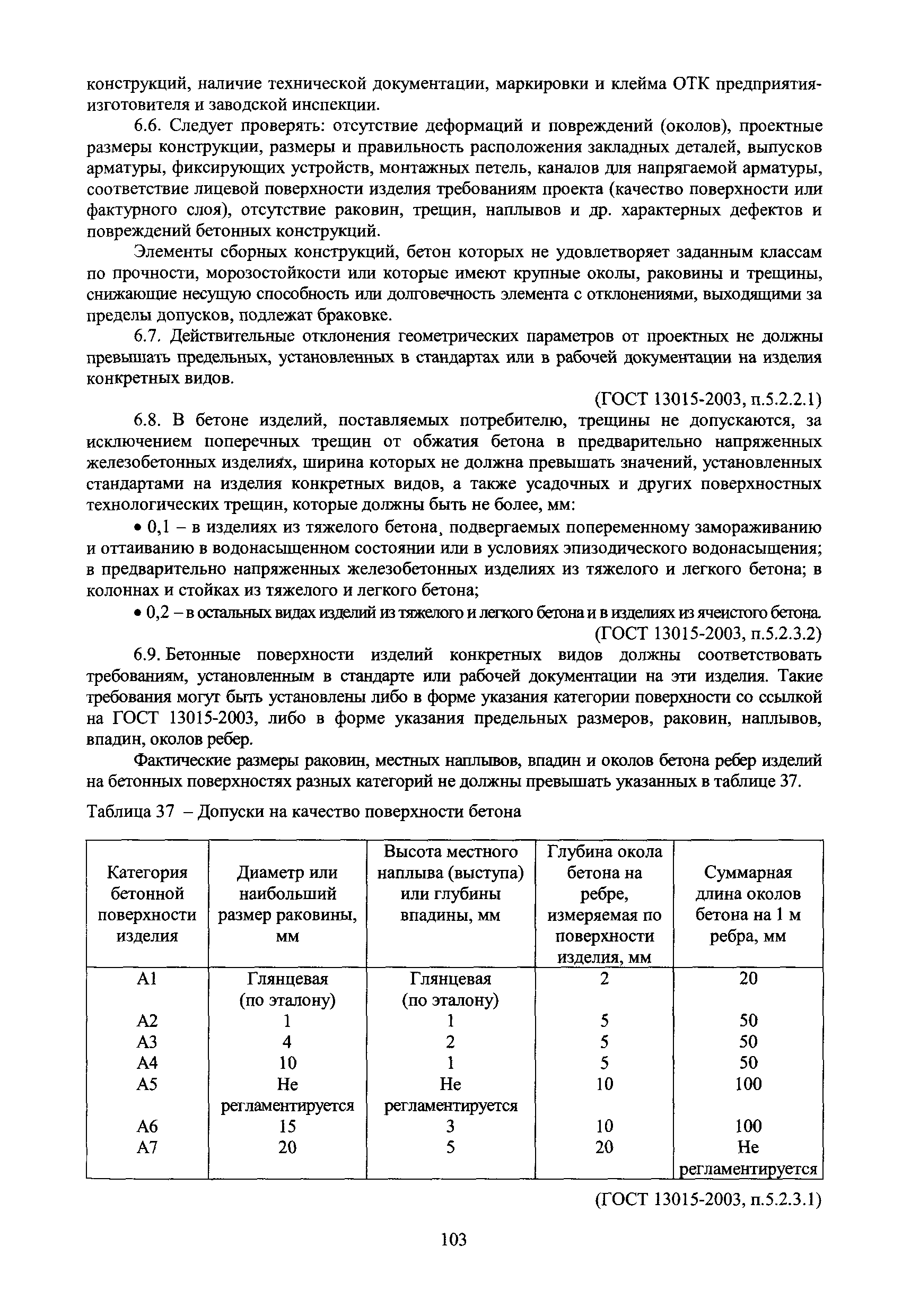 конструкций, наличие технической документации, маркировки и клейма ОТК предприятия-изготовителя и заводской инспекции.

6.6. Следует проверять: отсутствие деформаций и повреждений (околов), проектные размеры конструкции, размеры и правильность расположения закладных деталей, выпусков арматуры, фиксирующих устройств, монтажных петель, каналов для напрягаемой арматуры, соответствие лицевой поверхности изделия требованиям проекта (качество поверхности или фактурного слоя), отсутствие раковин, трещин, наплывов и др. характерных дефектов и повреждений бетонных конструкций.

Элементы сборных конструкций, бетон которых не удовлетворяет заданным классам по прочности, морозостойкости или которые имеют крупные околы, раковины и трещины, снижающие несущую способность или долговечность элемента с отклонениями, выходящими за пределы допусков, подлежат браковке.

6.7. Действительные отклонения геометрических параметров от проектных не должны превышать предельных, установленных в стандартах или в рабочей документации на изделия конкретных видов.

(ГОСТ 13015-2003, п.5.2.2.1)

6.8. В бетоне изделий, поставляемых потребителю, трещины не допускаются, за исключением поперечных трещин от обжатия бетона в предварительно напряженных железобетонных изделиях, ширина которых не должна превышать значений, установленных стандартами на изделия конкретных видов, а также усадочных и других поверхностных технологических трещин, которые должны быть не более, мм:

• 0,1 – в изделиях из тяжелого бетона, подвергаемых попеременному замораживанию и оттаиванию в водонасыщенном состоянии или в условиях эпизодического водонасыщения; в предварительно напряженных железобетонных изделиях из тяжелого и легкого бетона; в колоннах и стойках из тяжелого и легкого бетона;

• 0,2 – в остальных видах изделий из тяжелого и легкого бетона и в изделиях из ячеистого бетона.

(ГОСТ 13015-2003, п.5.2.3.2)

6.9. Бетонные поверхности изделий конкретных видов должны соответствовать требованиям, установленным в стандарте или рабочей документации на эти изделия. Такие требования могут быть установлены либо в форме указания категории поверхности со ссылкой на ГОСТ 13015-2003, либо в форме указания предельных размеров, раковин, наплывов, впадин, околов ребер.

Фактические размеры раковин, местных наплывов, впадин и околов бетона ребер изделий на бетонных поверхностях разных категорий не должны превышать указанных в таблице 37.

Таблица 37 – Допуски на качество поверхности бетона

| Категория бетонной поверхности изделия | Диаметр или наибольший размер раковины, мм | Высота местного наплыва (выступа) или глубины впадины, мм | Глубина окола бетона на ребре, измеряемая по поверхности изделия, мм | Суммарная длина околов бетона на 1 м ребра, мм |
|---|---|---|---|---|
| А1 | Глянцевая (по эталону) | Глянцевая (по эталону) | 2 | 20 |
| А2 | 1 | 1 | 5 | 50 |
| А3 | 4 | 2 | 5 | 50 |
| А4 | 10 | 1 | 5 | 50 |
| А5 | Не регламентируется | Не регламентируется | 10 | 100 |
| А6 | 15 | 3 | 10 | 100 |
| А7 | 20 | 5 | 20 | Не регламентируется |

(ГОСТ 13015-2003, п.5.2.3.1)

103